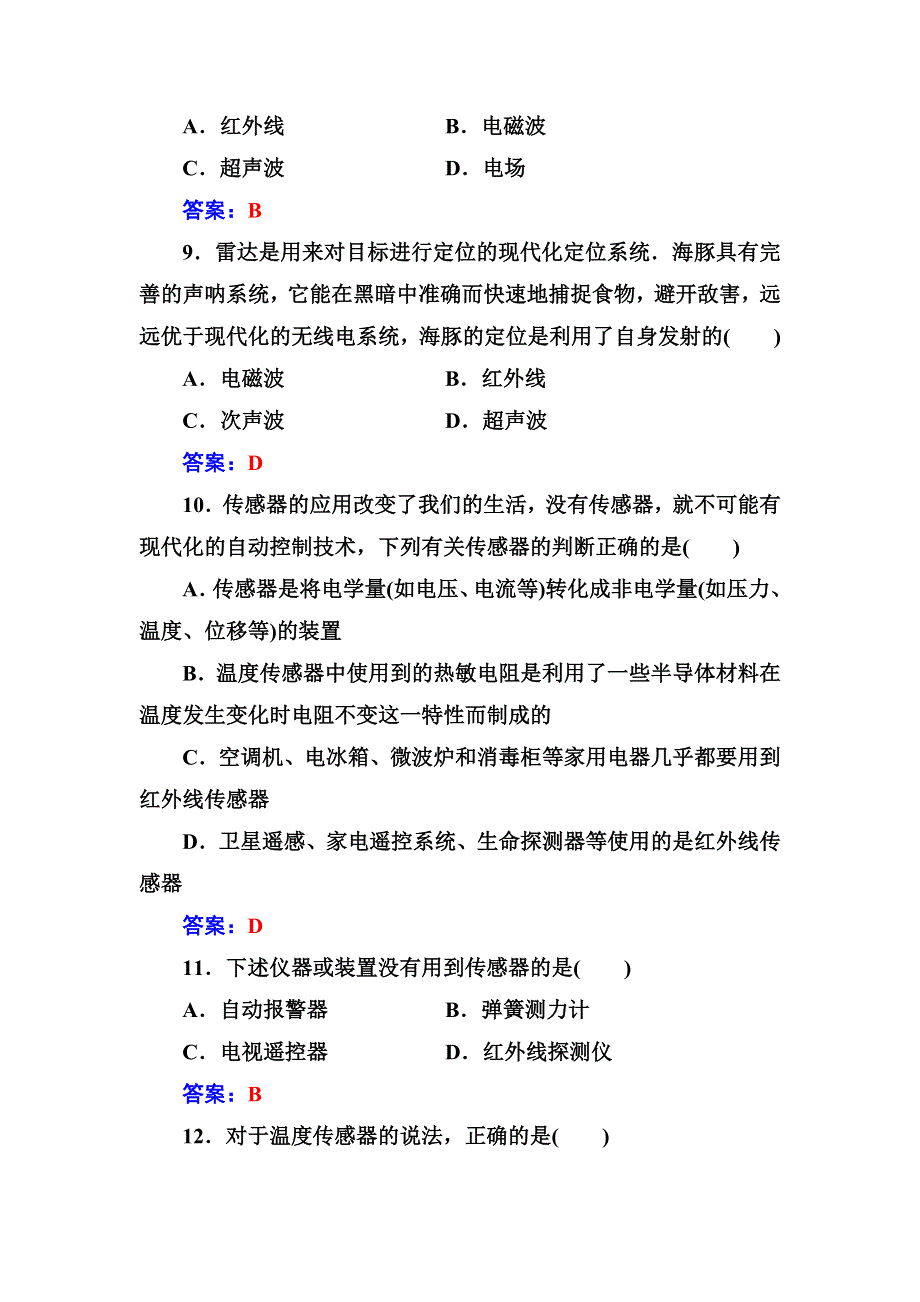 A．红外线　　　　　　B．电磁波
C．超声波　　　　　　D．电场
答案：B

9．雷达是用来对目标进行定位的现代化定位系统．海豚具有完善的声呐系统，它能在黑暗中准确而快速地捕捉食物，避开敌害，远远优于现代化的无线电系统，海豚的定位是利用了自身发射的(　　)
A．电磁波　　　　　　B．红外线
C．次声波　　　　　　D．超声波
答案：D

10．传感器的应用改变了我们的生活，没有传感器，就不可能有现代化的自动控制技术，下列有关传感器的判断正确的是(　　)
A．传感器是将电学量(如电压、电流等)转化成非电学量(如压力、温度、位移等)的装置
B．温度传感器中使用到的热敏电阻是利用了一些半导体材料在温度发生变化时电阻不变这一特性而制成的
C．空调机、电冰箱、微波炉和消毒柜等家用电器几乎都要用到红外线传感器
D．卫星遥感、家电遥控系统、生命探测器等使用的是红外线传感器
答案：D

11．下述仪器或装置没有用到传感器的是(　　)
A．自动报警器　　　　B．弹簧测力计
C．电视遥控器　　　　D．红外线探测仪
答案：B

12．对于温度传感器的说法，正确的是(　　)